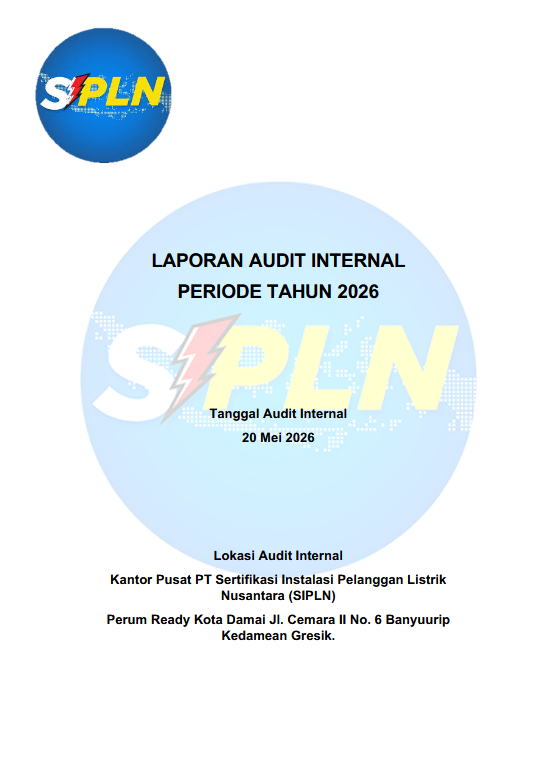 SIPLN

LAPORAN AUDIT INTERNAL
PERIODE TAHUN 2026

SIPLN

Tanggal Audit Internal
20 Mei 2026

Lokasi Audit Internal

Kantor Pusat PT Sertifikasi Instalasi Pelanggan Listrik Nusantara (SIPLN)

Perum Ready Kota Damai Jl. Cemara II No. 6 Banyuurip Kedamean Gresik.